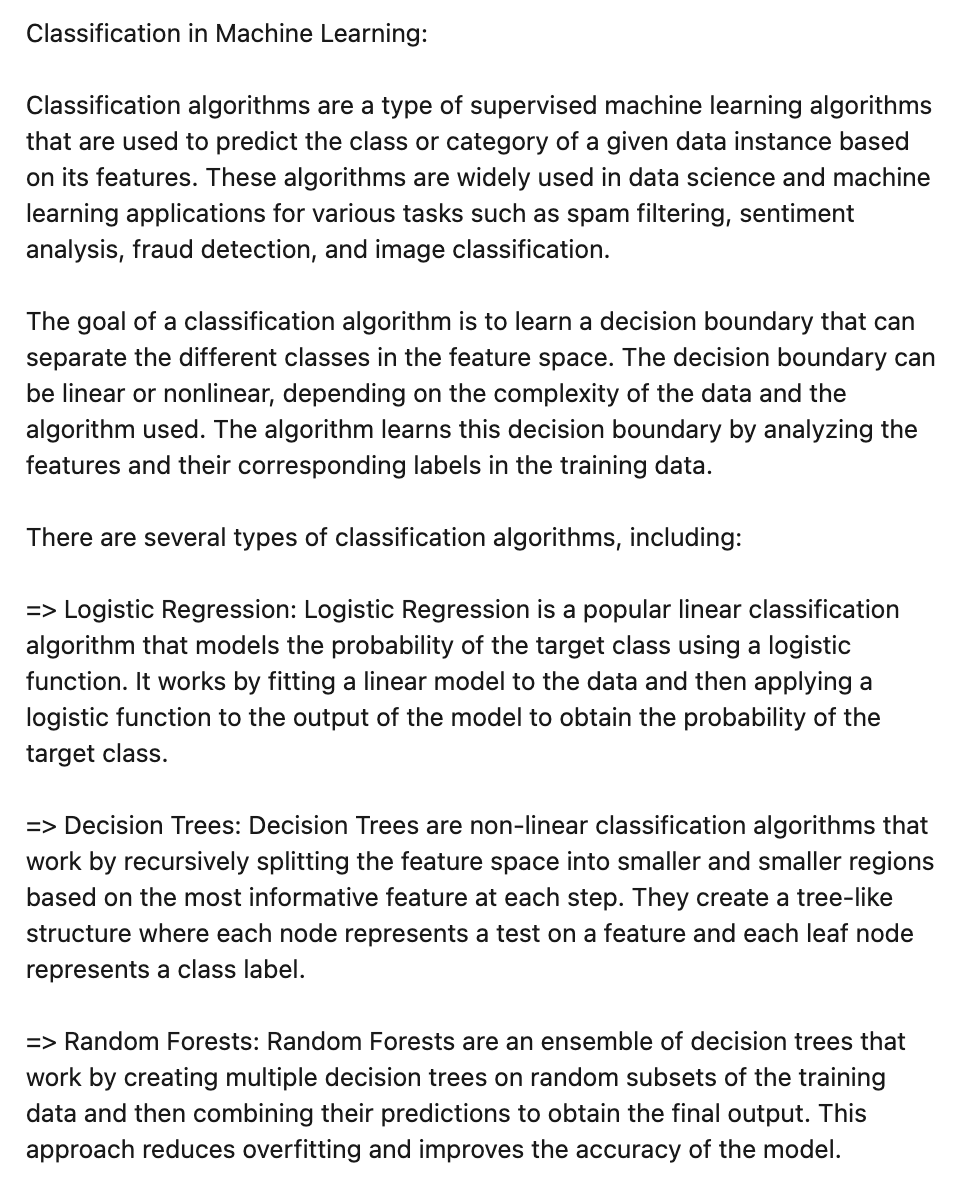 Classification in Machine Learning:

Classification algorithms are a type of supervised machine learning algorithms that are used to predict the class or category of a given data instance based on its features. These algorithms are widely used in data science and machine learning applications for various tasks such as spam filtering, sentiment analysis, fraud detection, and image classification.

The goal of a classification algorithm is to learn a decision boundary that can separate the different classes in the feature space. The decision boundary can be linear or nonlinear, depending on the complexity of the data and the algorithm used. The algorithm learns this decision boundary by analyzing the features and their corresponding labels in the training data.

There are several types of classification algorithms, including:

=> Logistic Regression: Logistic Regression is a popular linear classification algorithm that models the probability of the target class using a logistic function. It works by fitting a linear model to the data and then applying a logistic function to the output of the model to obtain the probability of the target class.

=> Decision Trees: Decision Trees are non-linear classification algorithms that work by recursively splitting the feature space into smaller and smaller regions based on the most informative feature at each step. They create a tree-like structure where each node represents a test on a feature and each leaf node represents a class label.

=> Random Forests: Random Forests are an ensemble of decision trees that work by creating multiple decision trees on random subsets of the training data and then combining their predictions to obtain the final output. This approach reduces overfitting and improves the accuracy of the model.